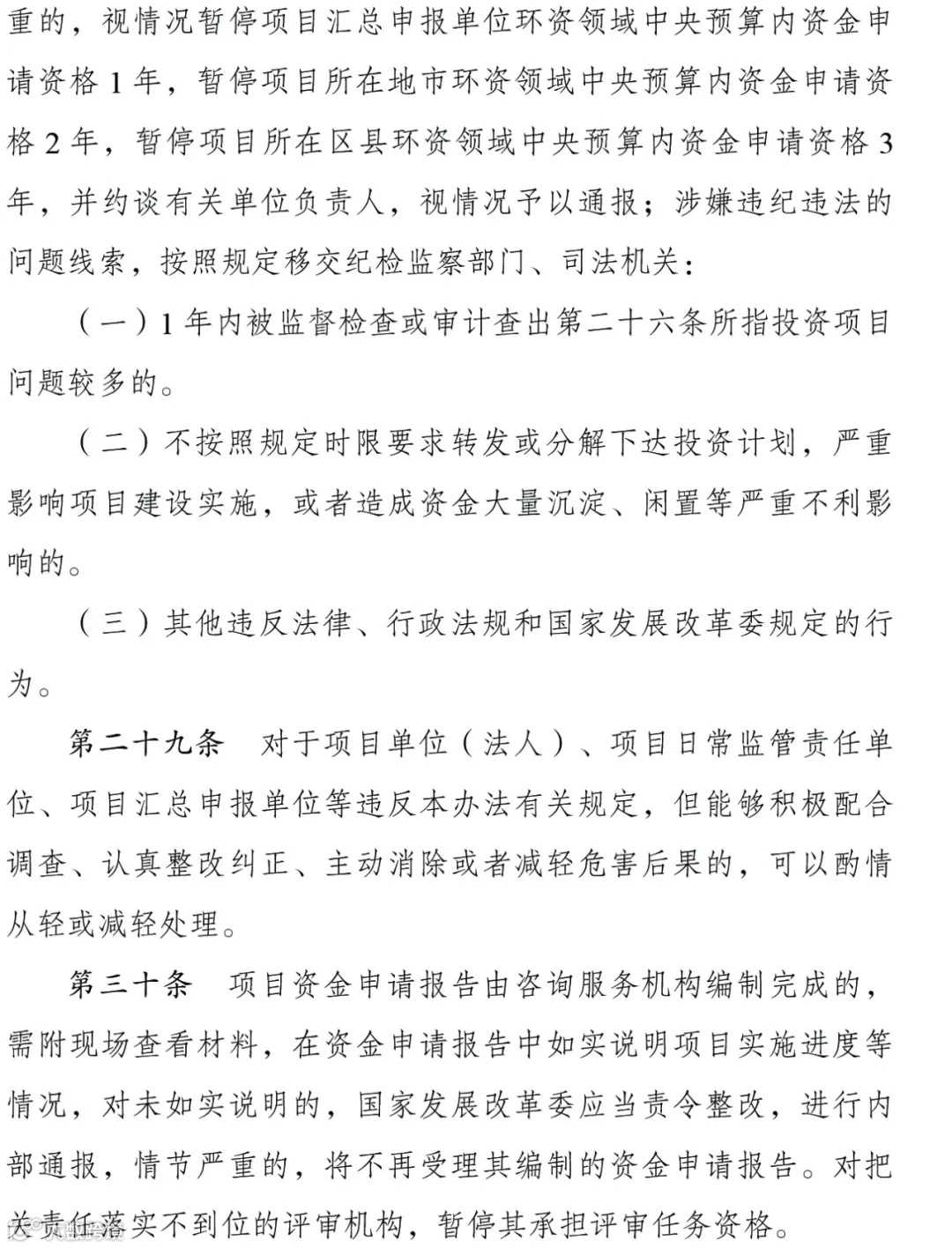 重的，视情况暂停项目汇总申报单位环资领域中央预算内资金申请资格 1 年，暂停项目所在地市环资领域中央预算内资金申请资格 2 年，暂停项目所在区县环资领域中央预算内资金申请资格 3 年，并约谈有关单位负责人，视情况予以通报；涉嫌违纪违法的问题线索，按照规定移交纪检监察部门、司法机关：

（一）1 年内被监督检查或审计查出第二十六条所指投资项目问题较多的。

（二）不按照规定时限要求转发或分解下达投资计划，严重影响项目建设实施，或者造成资金大量沉淀、闲置等严重不利影响的。

（三）其他违反法律、行政法规和国家发展改革委规定的行为。

第二十九条　对于项目单位（法人）、项目日常监管责任单位、项目汇总申报单位等违反本办法有关规定，但能够积极配合调查、认真整改纠正、主动消除或者减轻危害后果的，可以酌情从轻或减轻处理。

第三十条　项目资金申请报告由咨询服务机构编制完成的，需附现场查看材料，在资金申请报告中如实说明项目实施进度等情况，对未如实说明的，国家发展改革委应当责令整改，进行内部通报，情节严重的，将不再受理其编制的资金申请报告。对把关责任落实不到位的评审机构，暂停其承担评审任务资格。